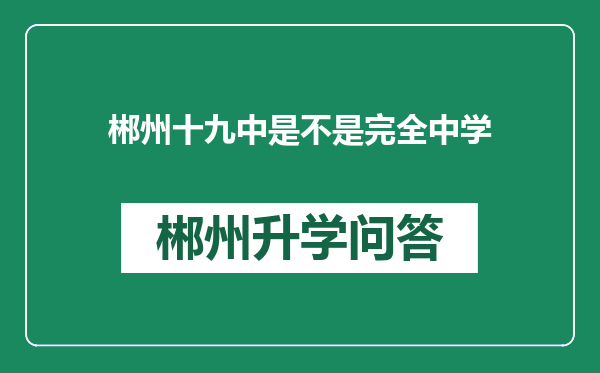 郴州十九中是不是完全中学

郴州升学问答